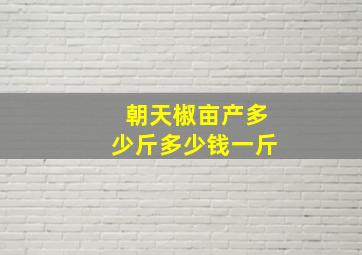 朝天椒亩产多少斤多少钱一斤